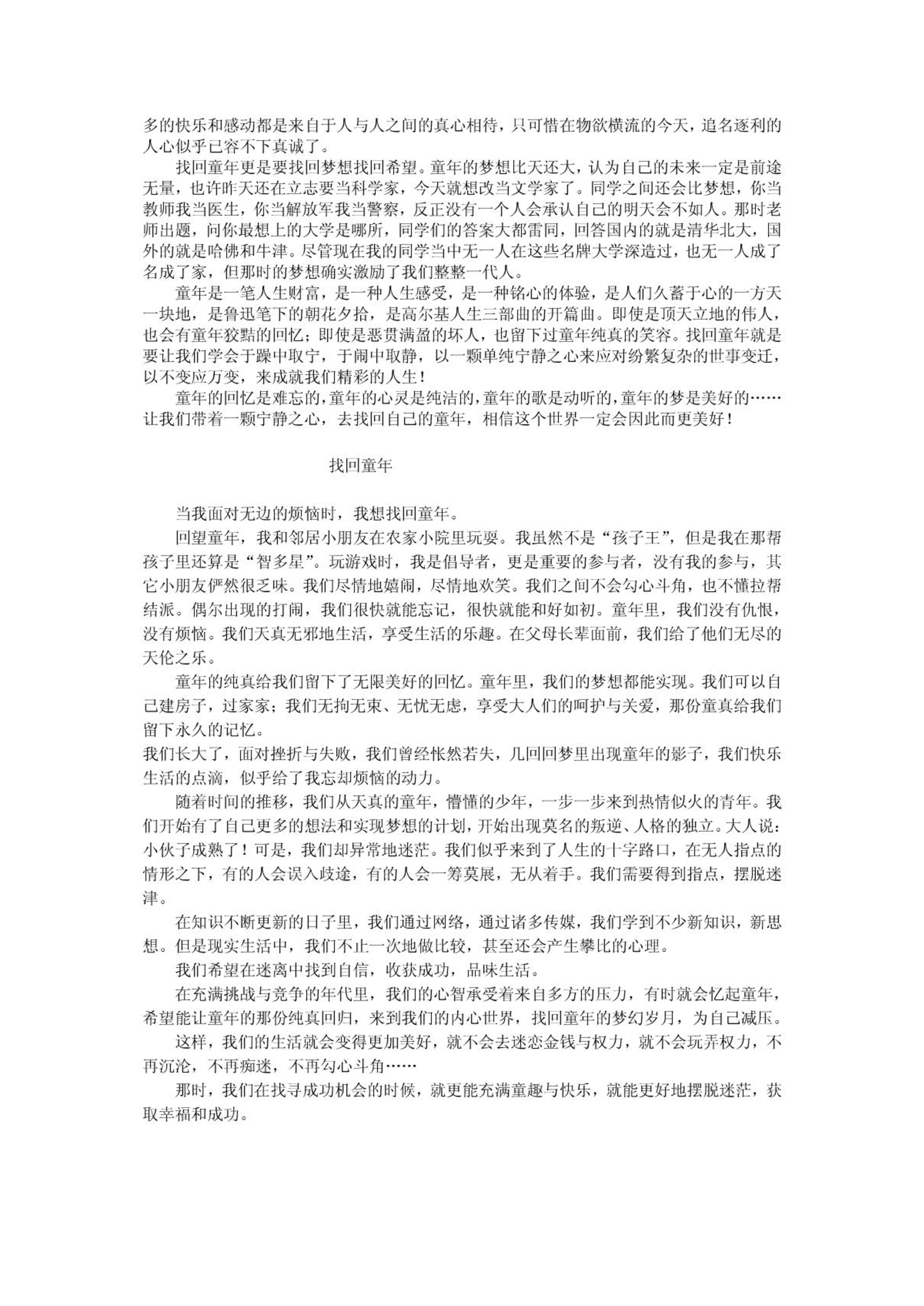 多的快乐和感动都是来自于人与人之间的真心相待，只可惜在物欲横流的今天，追名逐利的人心似乎已容不下真诚了。

找回童年更是要找回梦想找回希望。童年的梦想比天还大，认为自己的未来一定是前途无量，也许昨天还在立志要当科学家，今天就想改当文学家了。同学之间还会比梦想，你当教师我当医生，你当解放军我当警察，反正没有一个人会承认自己的明天会不如人。那时老师出题，问你最想上的大学是哪所，同学们的答案大都雷同，回答国内的就是清华北大，国外的就是哈佛和牛津。尽管现在我的同学当中无一人在这些名牌大学深造过，也无一人成了名成了家，但那时的梦想确实激励了我们整整一代人。

童年是一笔人生财富，是一种人生感受，是一种铭心的体验，是人们久蓄于心的一方天一块地，是鲁迅笔下的朝花夕拾，是高尔基人生三部曲的开篇曲。即使是顶天立地的伟人，也会有童年狡黠的回忆；即使是恶贯满盈的坏人，也留下过童年纯真的笑容。找回童年就是要让我们学会于躁中取宁，于闹中取静，以一颗单纯宁静之心来应对纷繁复杂的世事变迁，以不变应万变，来成就我们精彩的人生！

童年的回忆是难忘的，童年的心灵是纯洁的，童年的歌是动听的，童年的梦是美好的……让我们带着一颗宁静之心，去找回自己的童年，相信这个世界一定会因此而更美好！

找回童年

当我面对无边的烦恼时，我想找回童年。

回望童年，我和邻居小朋友在农家小院里玩耍。我虽然不是“孩子王”，但是我在那帮孩子里还算是“智多星”。玩游戏时，我是倡导者，更是重要的参与者，没有我的参与，其它小朋友俨然很乏味。我们尽情地嬉闹，尽情地欢笑。我们之间不会勾心斗角，也不懂拉帮结派。偶尔出现的打闹，我们很快就能忘记，很快就能和好如初。童年里，我们没有仇恨，没有烦恼。我们天真无邪地生活，享受生活的乐趣。在父母长辈面前，我们给了他们无尽的天伦之乐。

童年的纯真给我们留下了无限美好的回忆。童年里，我们的梦想都能实现。我们可以自己建房子，过家家；我们无拘无束、无忧无虑，享受大人们的呵护与关爱，那份童真给我们留下永久的记忆。

我们长大了，面对挫折与失败，我们曾经怅然若失，几回回梦里出现童年的影子，我们快乐生活的点滴，似乎给了我忘却烦恼的动力。

随着时间的推移，我们从天真的童年，懵懂的少年，一步一步来到热情似火的青年。我们开始有了自己更多的想法和实现梦想的计划，开始出现莫名的叛逆、人格的独立。大人说：小伙子成熟了！可是，我们却异常地迷茫。我们似乎来到了人生的十字路口，在无人指点的情形之下，有的人会误入歧途，有的人会一筹莫展，无从着手。我们需要得到指点，摆脱迷津。

在知识不断更新的日子里，我们通过网络，通过诸多传媒，我们学到不少新知识，新思想。但是现实生活中，我们不止一次地做比较，甚至还会产生攀比的心理。

我们希望在迷离中找到自信，收获成功，品味生活。

在充满挑战与竞争的年代里，我们的心智承受着来自多方的压力，有时就会忆起童年，希望能让童年的那份纯真回归，来到我们的内心世界，找回童年的梦幻岁月，为自己减压。

这样，我们的生活就会变得更加美好，就不会去迷恋金钱与权力，就不会玩弄权力，不再沉沦，不再痴迷，不再勾心斗角……

那时，我们在找寻成功机会的时候，就更能充满童趣与快乐，就能更好地摆脱迷茫，获取幸福和成功。